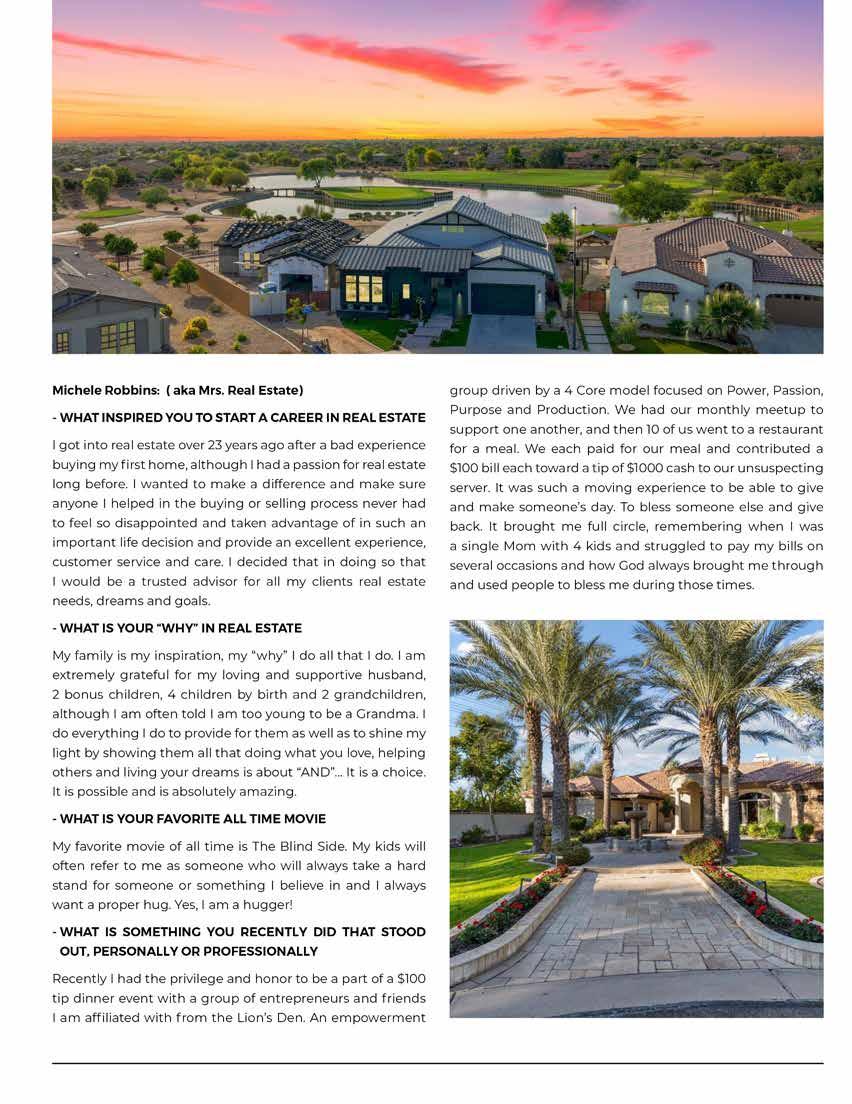 Michele Robbins: ( aka Mrs. Real Estate)

- WHAT INSPIRED YOU TO START A CAREER IN REAL ESTATE

I got into real estate over 23 years ago after a bad experience buying my first home, although I had a passion for real estate long before. I wanted to make a difference and make sure anyone I helped in the buying or selling process never had to feel so disappointed and taken advantage of in such an important life decision and provide an excellent experience, customer service and care. I decided that in doing so that I would be a trusted advisor for all my clients real estate needs, dreams and goals.

- WHAT IS YOUR "WHY" IN REAL ESTATE

My family is my inspiration, my "why" I do all that I do. I am extremely grateful for my loving and supportive husband, 2 bonus children, 4 children by birth and 2 grandchildren, although I am often told I am too young to be a Grandma. I do everything I do to provide for them as well as to shine my light by showing them all that doing what you love, helping others and living your dreams is about "AND"... It is a choice. It is possible and is absolutely amazing.

- WHAT IS YOUR FAVORITE ALL TIME MOVIE

My favorite movie of all time is The Blind Side. My kids will often refer to me as someone who will always take a hard stand for someone or something I believe in and I always want a proper hug. Yes, I am a hugger!

- WHAT IS SOMETHING YOU RECENTLY DID THAT STOOD OUT, PERSONALLY OR PROFESSIONALLY

Recently I had the privilege and honor to be a part of a $100 tip dinner event with a group of entrepreneurs and friends I am affiliated with from the Lion's Den. An empowerment group driven by a 4 Core model focused on Power, Passion, Purpose and Production. We had our monthly meetup to support one another, and then 10 of us went to a restaurant for a meal. We each paid for our meal and contributed a $100 bill each toward a tip of $1000 cash to our unsuspecting server. It was such a moving experience to be able to give and make someone's day. To bless someone else and give back. It brought me full circle, remembering when I was a single Mom with 4 kids and struggled to pay my bills on several occasions and how God always brought me through and used people to bless me during those times.